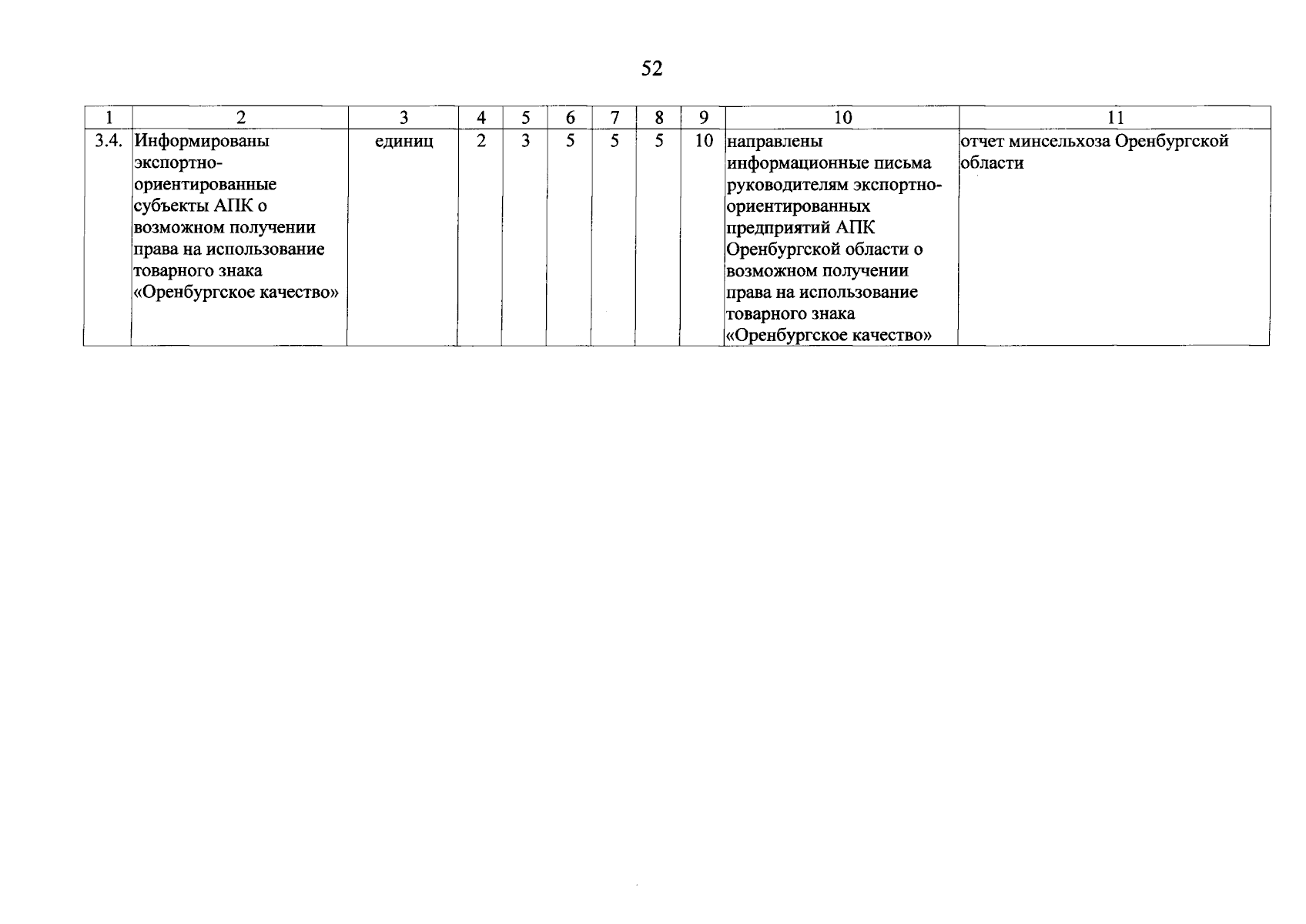 52

| 1 | 2 | 3 | 4 | 5 | 6 | 7 | 8 | 9 | 10 | 11 |
|---|---|---|---|---|---|---|---|---|---|---|
| 3.4. | Информированы экспортно-ориентированные субъекты АПК о возможном получении права на использование товарного знака «Оренбургское качество» | единиц | 2 | 3 | 5 | 5 | 5 | 10 | направлены информационные письма руководителям экспортно-ориентированных предприятий АПК Оренбургской области о возможном получении права на использование товарного знака «Оренбургское качество» | отчет минсельхоза Оренбургской области |